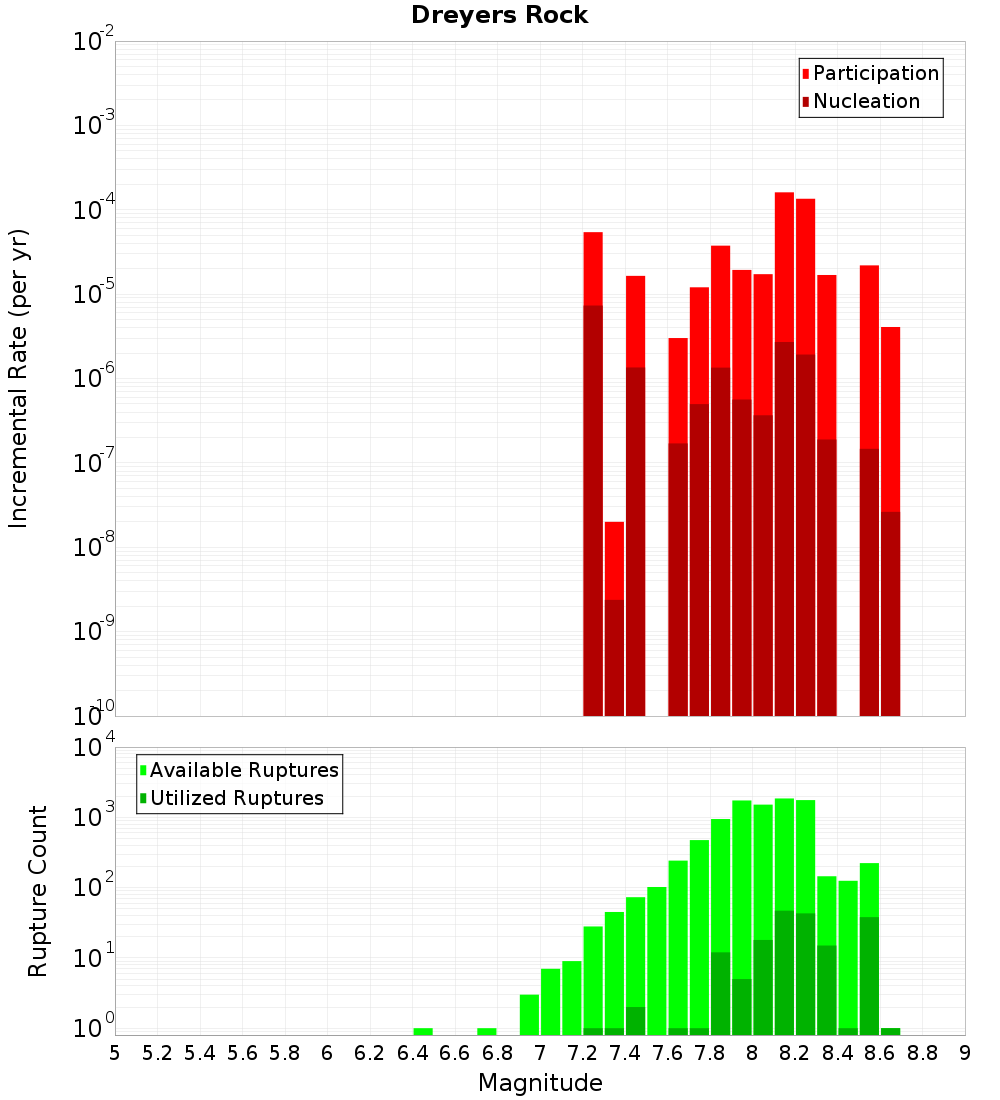 Dreyers Rock

Participation
Nucleation

Incremental Rate (per yr)

$10^{-2}$
$10^{-3}$
$10^{-4}$
$10^{-5}$
$10^{-6}$
$10^{-7}$
$10^{-8}$
$10^{-9}$
$10^{-10}$

Available Ruptures
Utilized Ruptures

Rupture Count

$10^{4}$
$10^{3}$
$10^{2}$
$10^{1}$
$10^{0}$

5 5.2 5.4 5.6 5.8 6 6.2 6.4 6.6 6.8 7 7.2 7.4 7.6 7.8 8 8.2 8.4 8.6 8.8 9

Magnitude